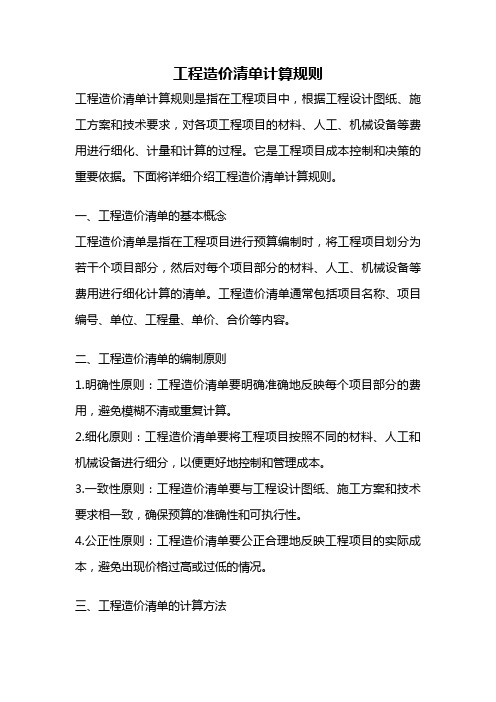 工程造价清单计算规则

工程造价清单计算规则是指在工程项目中，根据工程设计图纸、施工方案和技术要求，对各项工程项目的材料、人工、机械设备等费用进行细化、计量和计算的过程。它是工程项目成本控制和决策的重要依据。下面将详细介绍工程造价清单计算规则。

一、工程造价清单的基本概念

工程造价清单是指在工程项目进行预算编制时，将工程项目划分为若干个项目部分，然后对每个项目部分的材料、人工、机械设备等费用进行细化计算的清单。工程造价清单通常包括项目名称、项目编号、单位、工程量、单价、合价等内容。

二、工程造价清单的编制原则

1.明确性原则：工程造价清单要明确准确地反映每个项目部分的费用，避免模糊不清或重复计算。

2.细化原则：工程造价清单要将工程项目按照不同的材料、人工和机械设备进行细分，以便更好地控制和管理成本。

3.一致性原则：工程造价清单要与工程设计图纸、施工方案和技术要求相一致，确保预算的准确性和可执行性。

4.公正性原则：工程造价清单要公正合理地反映工程项目的实际成本，避免出现价格过高或过低的情况。

三、工程造价清单的计算方法